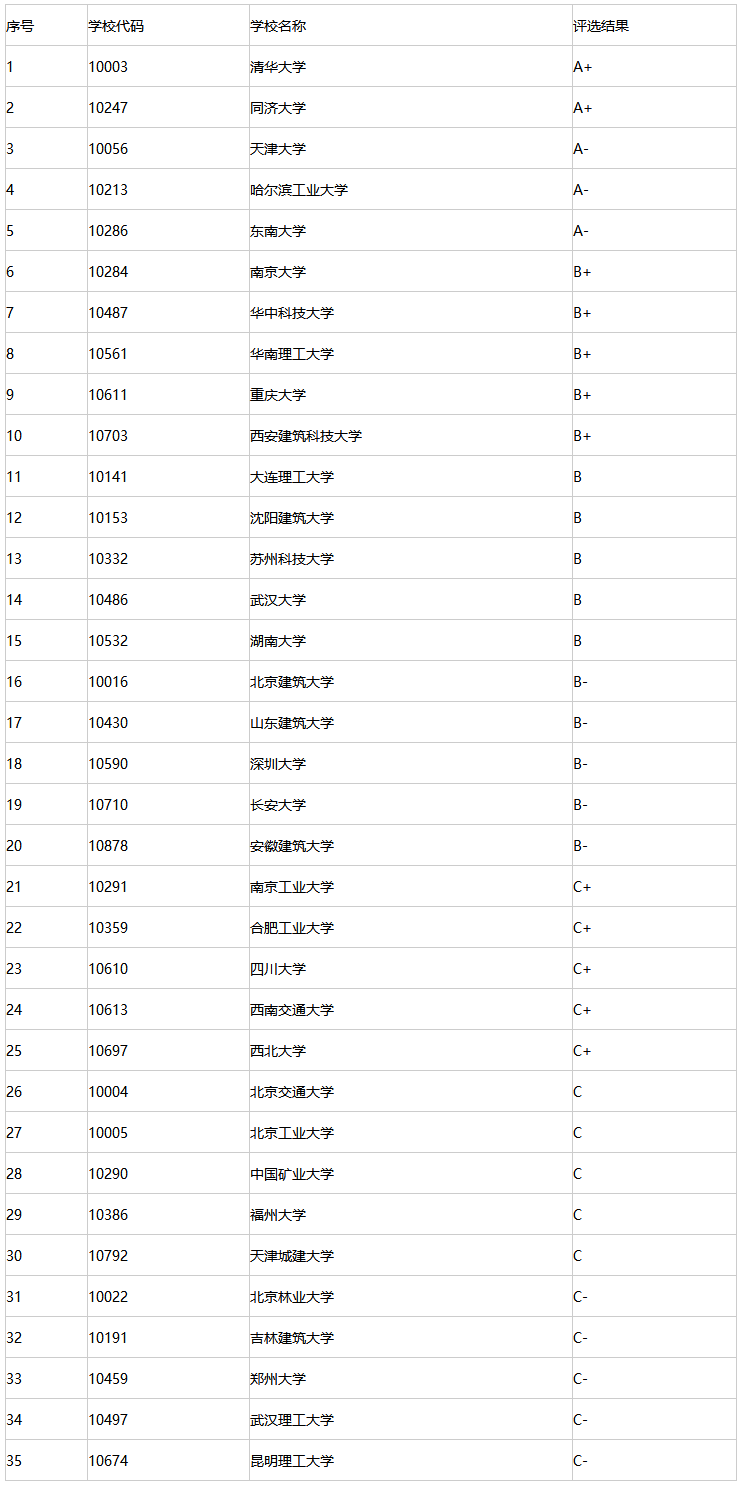 | 序号 | 学校代码 | 学校名称 | 评选结果 |
|---|---|---|---|
| 1 | 10003 | 清华大学 | A+ |
| 2 | 10247 | 同济大学 | A+ |
| 3 | 10056 | 天津大学 | A- |
| 4 | 10213 | 哈尔滨工业大学 | A- |
| 5 | 10286 | 东南大学 | A- |
| 6 | 10284 | 南京大学 | B+ |
| 7 | 10487 | 华中科技大学 | B+ |
| 8 | 10561 | 华南理工大学 | B+ |
| 9 | 10611 | 重庆大学 | B+ |
| 10 | 10703 | 西安建筑科技大学 | B+ |
| 11 | 10141 | 大连理工大学 | B |
| 12 | 10153 | 沈阳建筑大学 | B |
| 13 | 10332 | 苏州科技大学 | B |
| 14 | 10486 | 武汉大学 | B |
| 15 | 10532 | 湖南大学 | B |
| 16 | 10016 | 北京建筑大学 | B- |
| 17 | 10430 | 山东建筑大学 | B- |
| 18 | 10590 | 深圳大学 | B- |
| 19 | 10710 | 长安大学 | B- |
| 20 | 10878 | 安徽建筑大学 | B- |
| 21 | 10291 | 南京工业大学 | C+ |
| 22 | 10359 | 合肥工业大学 | C+ |
| 23 | 10610 | 四川大学 | C+ |
| 24 | 10613 | 西南交通大学 | C+ |
| 25 | 10697 | 西北大学 | C+ |
| 26 | 10004 | 北京交通大学 | C |
| 27 | 10005 | 北京工业大学 | C |
| 28 | 10290 | 中国矿业大学 | C |
| 29 | 10386 | 福州大学 | C |
| 30 | 10792 | 天津城建大学 | C |
| 31 | 10022 | 北京林业大学 | C- |
| 32 | 10191 | 吉林建筑大学 | C- |
| 33 | 10459 | 郑州大学 | C- |
| 34 | 10497 | 武汉理工大学 | C- |
| 35 | 10674 | 昆明理工大学 | C- |